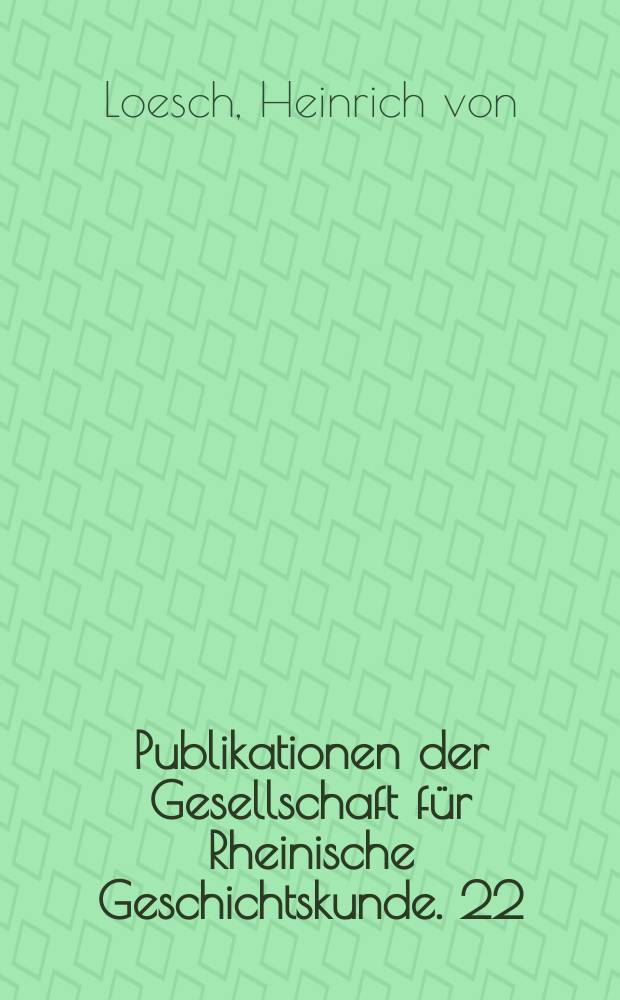 Loesch, Heinrich von

Publikationen der Gesellschaft für Rheinische Geschichtskunde. 22